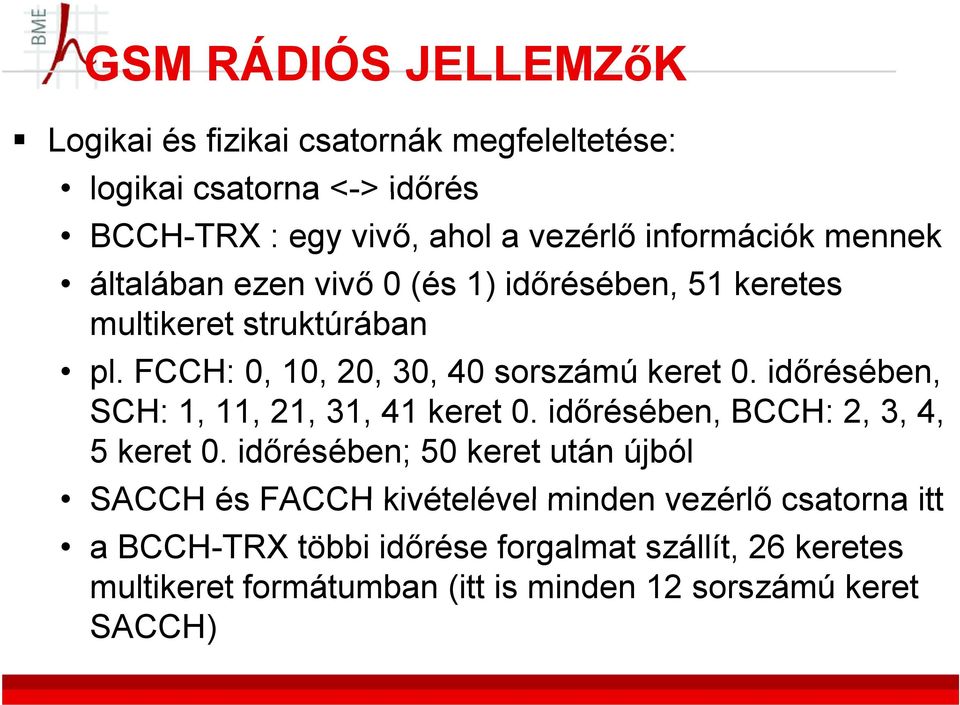 BME

GSM RÁDIÓS JELLEMZőK

▪ Logikai és fizikai csatornák megfeleltetése:
• logikai csatorna <-> időrés
• BCCH-TRX : egy vivő, ahol a vezérlő információk mennek
• általában ezen vivő 0 (és 1) időrésében, 51 keretes multikeret struktúrában
• pl. FCCH: 0, 10, 20, 30, 40 sorszámú keret 0. időrésében, SCH: 1, 11, 21, 31, 41 keret 0. időrésében, BCCH: 2, 3, 4, 5 keret 0. időrésében; 50 keret után újból
• SACCH és FACCH kivételével minden vezérlő csatorna itt
• a BCCH-TRX többi időrése forgalmat szállít, 26 keretes multikeret formátumban (itt is minden 12 sorszámú keret SACCH)